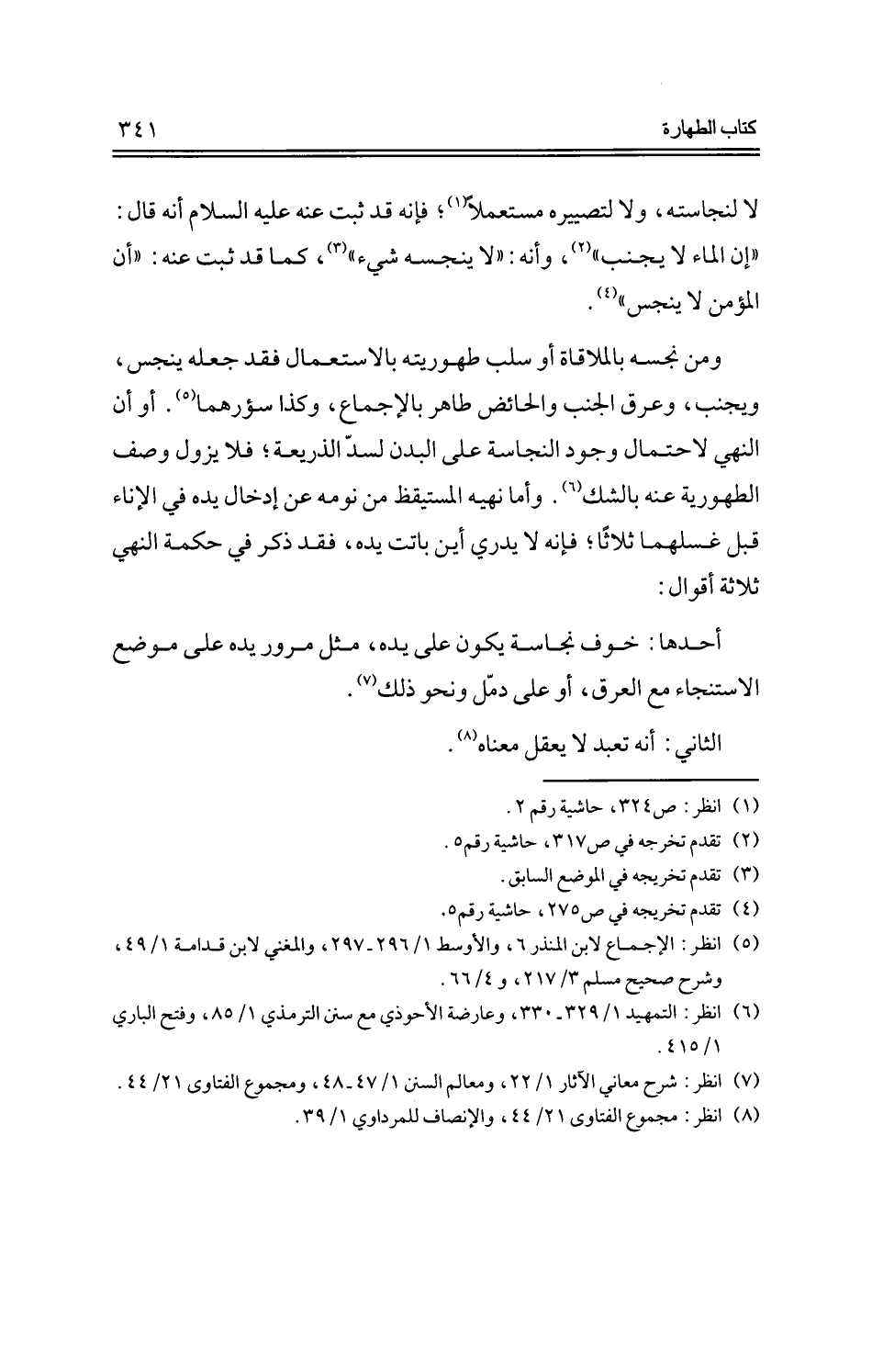 كتاب الطهارة ٣٤١

لا لنجاسته، ولا لتصييره مستعملاً$^{(١)}$؛ فإنه قد ثبت عنه عليه السلام أنه قال: «إن الماء لا يجنب»$^{(٢)}$، وأنه: «لا ينجسه شيء»$^{(٣)}$، كما قد ثبت عنه: «أن المؤمن لا ينجس»$^{(٤)}$.

ومن نجسه بالملاقاة أو سلب طهوريته بالاستعمال فقد جعله ينجس، ويجنب، وعرق الجنب والحائض طاهر بالإجماع، وكذا سؤرهما$^{(٥)}$. أو أن النهي لاحتمال وجود النجاسة على البدن لسدّ الذريعة؛ فلا يزول وصف الطهورية عنه بالشك$^{(٦)}$. وأما نهيه المستيقظ من نومه عن إدخال يده في الإناء قبل غسلهما ثلاثًا؛ فإنه لا يدري أين باتت يده، فقد ذكر في حكمة النهي ثلاثة أقوال:

أحدها: خوف نجاسة يكون على يده، مثل مرور يده على موضع الاستنجاء مع العرق، أو على دمّل ونحو ذلك$^{(٧)}$.

الثاني: أنه تعبد لا يعقل معناه$^{(٨)}$.

(١) انظر: ص٣٢٤، حاشية رقم ٢.
(٢) تقدم تخرجه في ص٣١٧، حاشية رقم٥.
(٣) تقدم تخريجه في الموضع السابق.
(٤) تقدم تخريجه في ص٢٧٥، حاشية رقم٥.
(٥) انظر: الإجماع لابن المنذر ٦، والأوسط ١/ ٢٩٦-٢٩٧، والمغني لابن قدامة ١/ ٤٩، وشرح صحيح مسلم ٣/ ٢١٧، و ٤/ ٦٦.
(٦) انظر: التمهيد ١/ ٣٢٩-٣٣٠، وعارضة الأحوذي مع سنن الترمذي ١/ ٨٥، وفتح الباري ١/ ٤١٥.
(٧) انظر: شرح معاني الآثار ١/ ٢٢، ومعالم السنن ١/ ٤٧-٤٨، ومجموع الفتاوى ٢١/ ٤٤.
(٨) انظر: مجموع الفتاوى ٢١/ ٤٤، والإنصاف للمرداوي ١/ ٣٩.